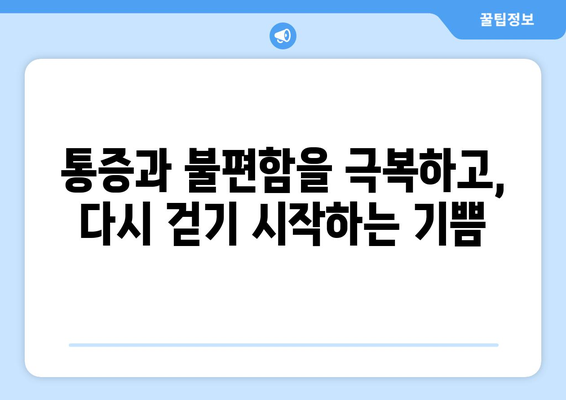 꿀팁정보

통증과 불편함을 극복하고, 다시 걷기 시작하는 기쁨